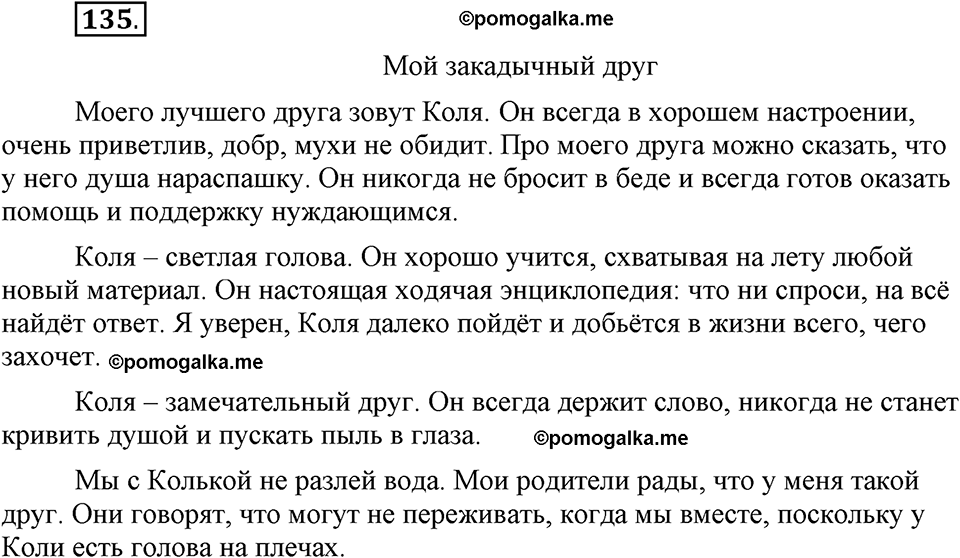 135.

©pomogalka.me

Мой закадычный друг

Моего лучшего друга зовут Коля. Он всегда в хорошем настроении, очень приветлив, добр, мухи не обидит. Про моего друга можно сказать, что у него душа нараспашку. Он никогда не бросит в беде и всегда готов оказать помощь и поддержку нуждающимся.

Коля – светлая голова. Он хорошо учится, схватывая на лету любой новый материал. Он настоящая ходячая энциклопедия: что ни спроси, на всё найдёт ответ. Я уверен, Коля далеко пойдёт и добьётся в жизни всего, чего захочет. ©pomogalka.me

Коля – замечательный друг. Он всегда держит слово, никогда не станет кривить душой и пускать пыль в глаза. ©pomogalka.me

Мы с Колькой не разлей вода. Мои родители рады, что у меня такой друг. Они говорят, что могут не переживать, когда мы вместе, поскольку у Коли есть голова на плечах.